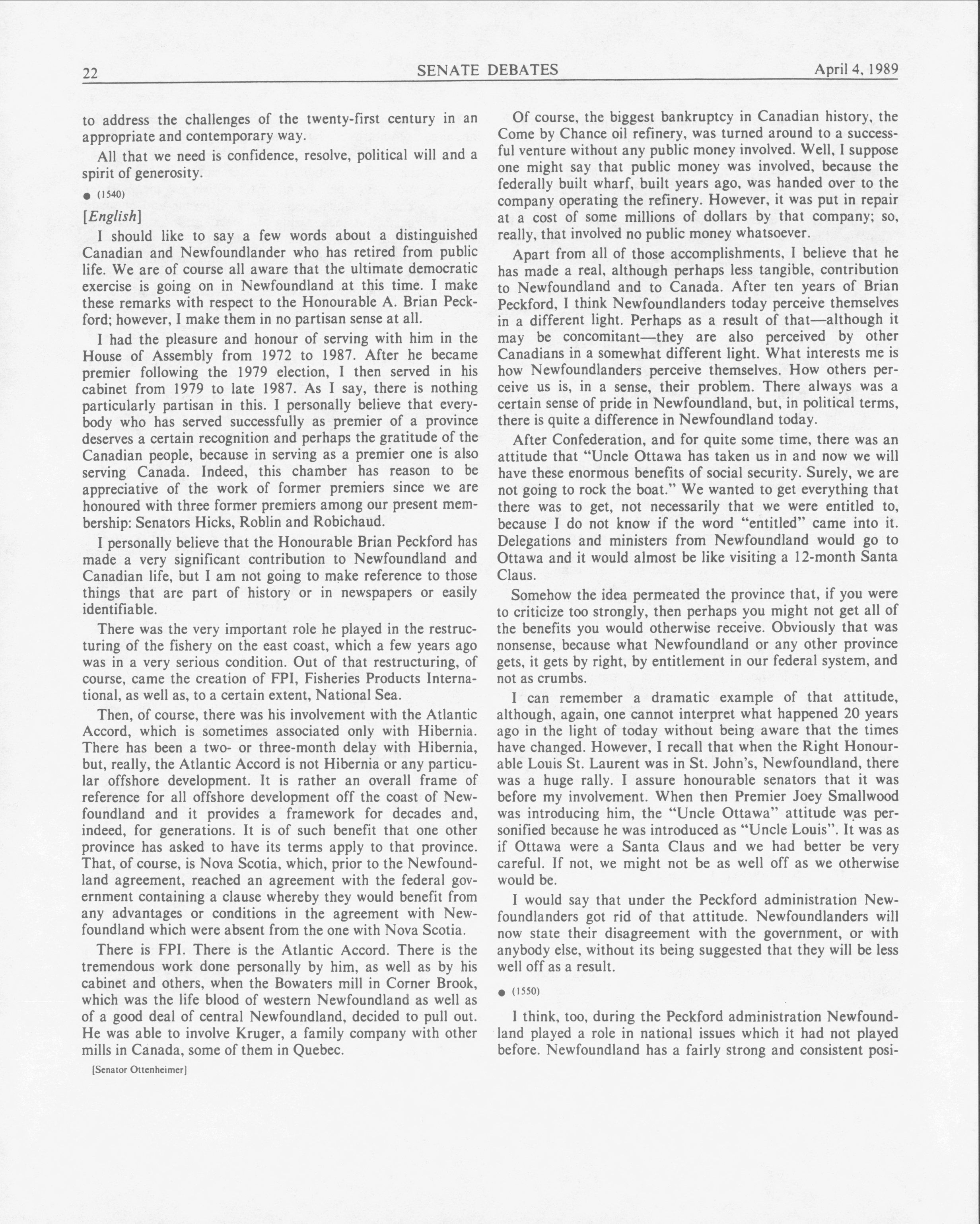 22 SENATE DEBATES April 4, 1989

to address the challenges of the twenty-first century in an appropriate and contemporary way.

All that we need is confidence, resolve, political will and a spirit of generosity.

● (1540)

[English]

I should like to say a few words about a distinguished Canadian and Newfoundlander who has retired from public life. We are of course all aware that the ultimate democratic exercise is going on in Newfoundland at this time. I make these remarks with respect to the Honourable A. Brian Peckford; however, I make them in no partisan sense at all.

I had the pleasure and honour of serving with him in the House of Assembly from 1972 to 1987. After he became premier following the 1979 election, I then served in his cabinet from 1979 to late 1987. As I say, there is nothing particularly partisan in this. I personally believe that everybody who has served successfully as premier of a province deserves a certain recognition and perhaps the gratitude of the Canadian people, because in serving as a premier one is also serving Canada. Indeed, this chamber has reason to be appreciative of the work of former premiers since we are honoured with three former premiers among our present membership: Senators Hicks, Roblin and Robichaud.

I personally believe that the Honourable Brian Peckford has made a very significant contribution to Newfoundland and Canadian life, but I am not going to make reference to those things that are part of history or in newspapers or easily identifiable.

There was the very important role he played in the restructuring of the fishery on the east coast, which a few years ago was in a very serious condition. Out of that restructuring, of course, came the creation of FPI, Fisheries Products International, as well as, to a certain extent, National Sea.

Then, of course, there was his involvement with the Atlantic Accord, which is sometimes associated only with Hibernia. There has been a two- or three-month delay with Hibernia, but, really, the Atlantic Accord is not Hibernia or any particular offshore development. It is rather an overall frame of reference for all offshore development off the coast of Newfoundland and it provides a framework for decades and, indeed, for generations. It is of such benefit that one other province has asked to have its terms apply to that province. That, of course, is Nova Scotia, which, prior to the Newfoundland agreement, reached an agreement with the federal government containing a clause whereby they would benefit from any advantages or conditions in the agreement with Newfoundland which were absent from the one with Nova Scotia.

There is FPI. There is the Atlantic Accord. There is the tremendous work done personally by him, as well as by his cabinet and others, when the Bowaters mill in Corner Brook, which was the life blood of western Newfoundland as well as of a good deal of central Newfoundland, decided to pull out. He was able to involve Kruger, a family company with other mills in Canada, some of them in Quebec.

[Senator Ottenheimer]

Of course, the biggest bankruptcy in Canadian history, the Come by Chance oil refinery, was turned around to a successful venture without any public money involved. Well, I suppose one might say that public money was involved, because the federally built wharf, built years ago, was handed over to the company operating the refinery. However, it was put in repair at a cost of some millions of dollars by that company; so, really, that involved no public money whatsoever.

Apart from all of those accomplishments, I believe that he has made a real, although perhaps less tangible, contribution to Newfoundland and to Canada. After ten years of Brian Peckford, I think Newfoundlanders today perceive themselves in a different light. Perhaps as a result of that—although it may be concomitant—they are also perceived by other Canadians in a somewhat different light. What interests me is how Newfoundlanders perceive themselves. How others perceive us is, in a sense, their problem. There always was a certain sense of pride in Newfoundland, but, in political terms, there is quite a difference in Newfoundland today.

After Confederation, and for quite some time, there was an attitude that "Uncle Ottawa has taken us in and now we will have these enormous benefits of social security. Surely, we are not going to rock the boat." We wanted to get everything that there was to get, not necessarily that we were entitled to, because I do not know if the word "entitled" came into it. Delegations and ministers from Newfoundland would go to Ottawa and it would almost be like visiting a 12-month Santa Claus.

Somehow the idea permeated the province that, if you were to criticize too strongly, then perhaps you might not get all of the benefits you would otherwise receive. Obviously that was nonsense, because what Newfoundland or any other province gets, it gets by right, by entitlement in our federal system, and not as crumbs.

I can remember a dramatic example of that attitude, although, again, one cannot interpret what happened 20 years ago in the light of today without being aware that the times have changed. However, I recall that when the Right Honourable Louis St. Laurent was in St. John's, Newfoundland, there was a huge rally. I assure honourable senators that it was before my involvement. When then Premier Joey Smallwood was introducing him, the "Uncle Ottawa" attitude was personified because he was introduced as "Uncle Louis". It was as if Ottawa were a Santa Claus and we had better be very careful. If not, we might not be as well off as we otherwise would be.

I would say that under the Peckford administration Newfoundlanders got rid of that attitude. Newfoundlanders will now state their disagreement with the government, or with anybody else, without its being suggested that they will be less well off as a result.

● (1550)

I think, too, during the Peckford administration Newfoundland played a role in national issues which it had not played before. Newfoundland has a fairly strong and consistent posi-